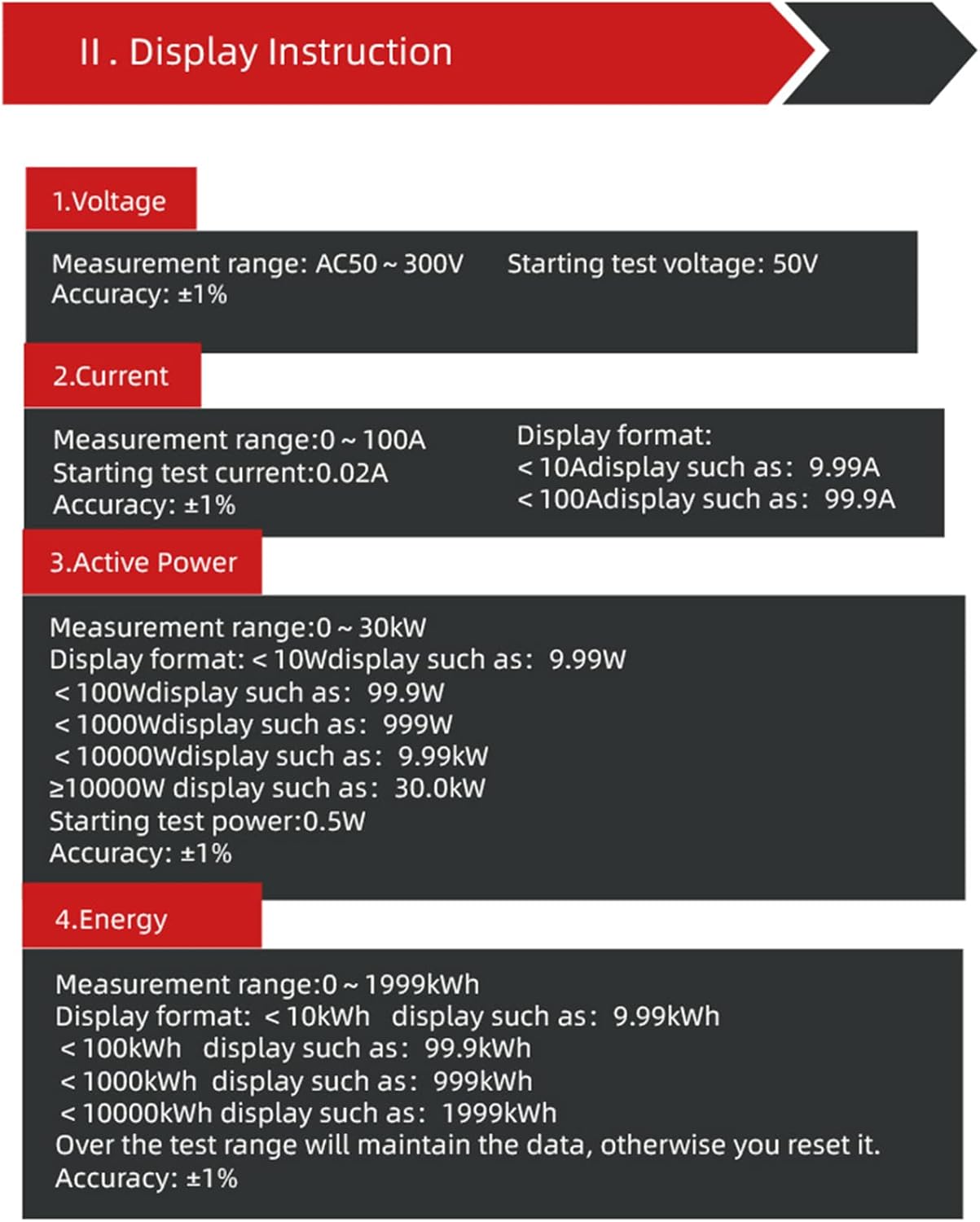 II . Display Instruction

1.Voltage

Measurement range: AC50 ~ 300V Starting test voltage: 50V
Accuracy: ±1%

2.Current

Measurement range:0 ~ 100A
Starting test current:0.02A
Accuracy: ±1%

Display format:
< 10Adisplay such as: 9.99A
< 100Adisplay such as: 99.9A

3.Active Power

Measurement range:0 ~ 30kW
Display format: < 10Wdisplay such as: 9.99W
< 100Wdisplay such as: 99.9W
< 1000Wdisplay such as: 999W
< 10000Wdisplay such as: 9.99kW
≥10000W display such as: 30.0kW
Starting test power:0.5W
Accuracy: ±1%

4.Energy

Measurement range:0 ~ 1999kWh
Display format: < 10kWh display such as: 9.99kWh
< 100kWh display such as: 99.9kWh
< 1000kWh display such as: 999kWh
< 10000kWh display such as: 1999kWh
Over the test range will maintain the data, otherwise you reset it.
Accuracy: ±1%